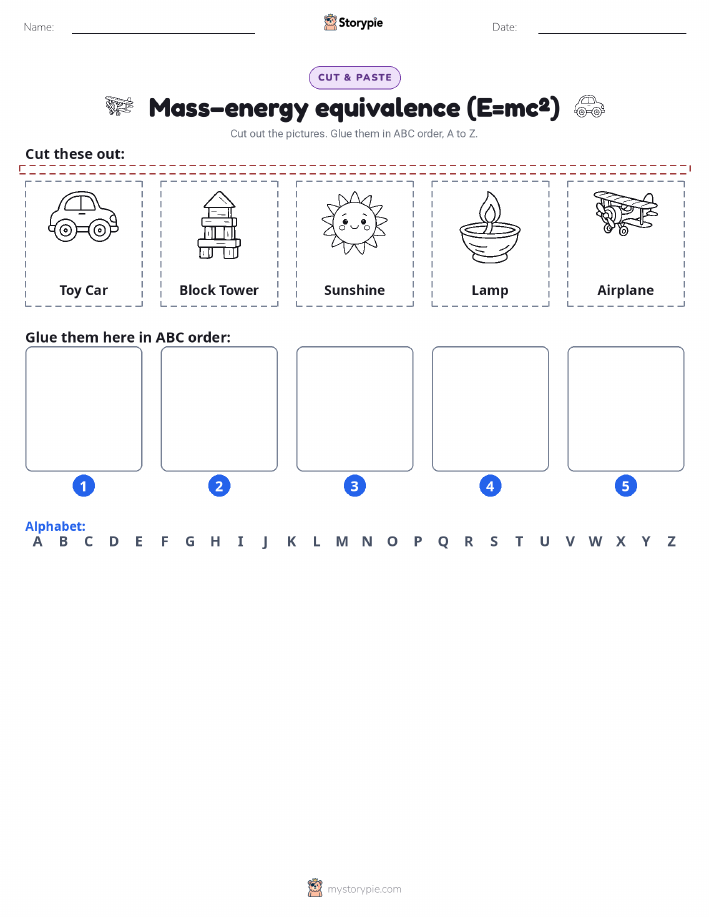 Name: Storypie Date:

CUT & PASTE

Mass-energy equivalence ($E=mc^2$)

Cut out the pictures. Glue them in ABC order, A to Z.

Cut these out:

Toy Car

Block Tower

Sunshine

Lamp

Airplane

Glue them here in ABC order:

1 2 3 4 5

Alphabet:
A B C D E F G H I J K L M N O P Q R S T U V W X Y Z

mystorypie.com